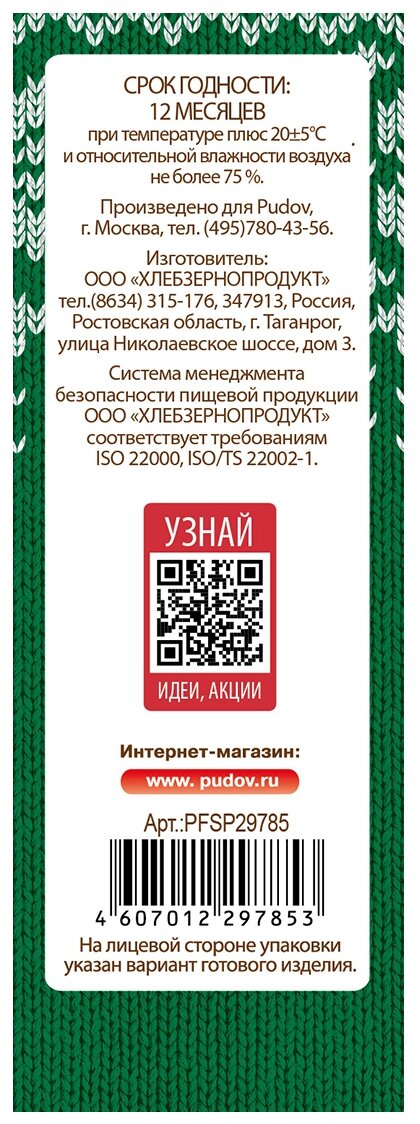 СРОК ГОДНОСТИ:
12 МЕСЯЦЕВ
при температуре плюс 20±5°С и относительной влажности воздуха не более 75 %.

Произведено для Pudov, г. Москва, тел. (495)780-43-56.

Изготовитель:
ООО «ХЛЕБЗЕРНОПРОДУКТ» тел.(8634) 315-176, 347913, Россия, Ростовская область, г. Таганрог, улица Николаевское шоссе, дом 3.

Система менеджмента безопасности пищевой продукции ООО «ХЛЕБЗЕРНОПРОДУКТ» соответствует требованиям ISO 22000, ISO/TS 22002-1.

УЗНАЙ
ИДЕИ, АКЦИИ

Интернет-магазин:
www. pudov.ru

Арт.:PFSP29785

4 607012 297853

На лицевой стороне упаковки указан вариант готового изделия.